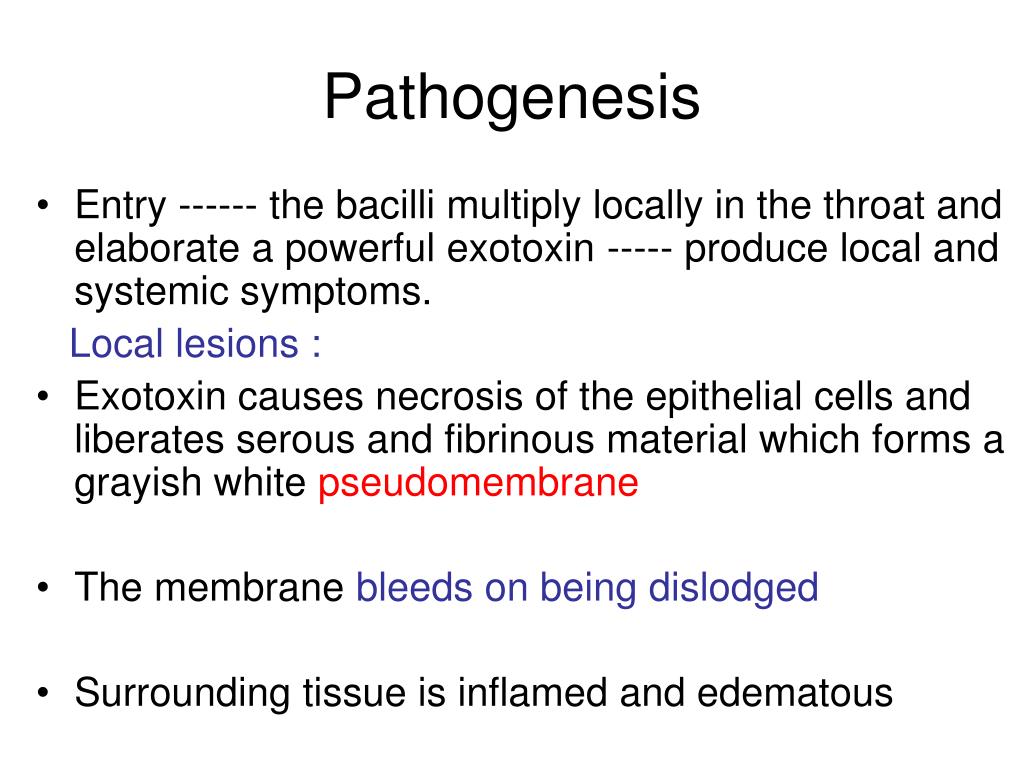 Pathogenesis

• Entry ------ the bacilli multiply locally in the throat and elaborate a powerful exotoxin ----- produce local and systemic symptoms.

Local lesions :

• Exotoxin causes necrosis of the epithelial cells and liberates serous and fibrinous material which forms a grayish white pseudomembrane

• The membrane bleeds on being dislodged

• Surrounding tissue is inflamed and edematous